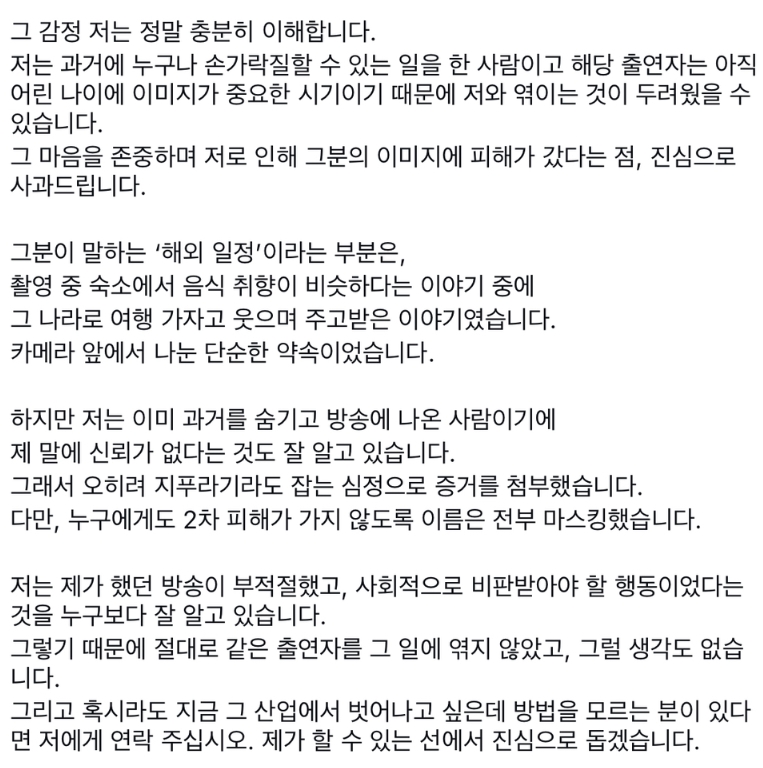 그 감정 저는 정말 충분히 이해합니다.
저는 과거에 누구나 손가락질할 수 있는 일을 한 사람이고 해당 출연자는 아직 어린 나이에 이미지가 중요한 시기이기 때문에 저와 엮이는 것이 두려웠을 수 있습니다.
그 마음을 존중하며 저로 인해 그분의 이미지에 피해가 갔다는 점, 진심으로 사과드립니다.

그분이 말하는 '해외 일정'이라는 부분은,
촬영 중 숙소에서 음식 취향이 비슷하다는 이야기 중에
그 나라로 여행 가자고 웃으며 주고받은 이야기였습니다.
카메라 앞에서 나눈 단순한 약속이었습니다.

하지만 저는 이미 과거를 숨기고 방송에 나온 사람이기에
제 말에 신뢰가 없다는 것도 잘 알고 있습니다.
그래서 오히려 지푸라기라도 잡는 심정으로 증거를 첨부했습니다.
다만, 누구에게도 2차 피해가 가지 않도록 이름은 전부 마스킹했습니다.

저는 제가 했던 방송이 부적절했고, 사회적으로 비판받아야 할 행동이었다는 것을 누구보다 잘 알고 있습니다.
그렇기 때문에 절대로 같은 출연자를 그 일에 엮지 않았고, 그럴 생각도 없습니다.
그리고 혹시라도 지금 그 산업에서 벗어나고 싶은데 방법을 모르는 분이 있다면 저에게 연락 주십시오. 제가 할 수 있는 선에서 진심으로 돕겠습니다.